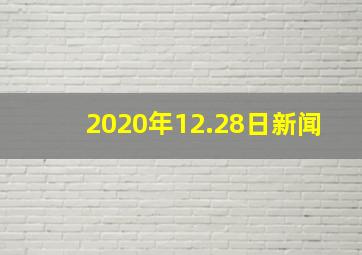 2020年12.28日新闻